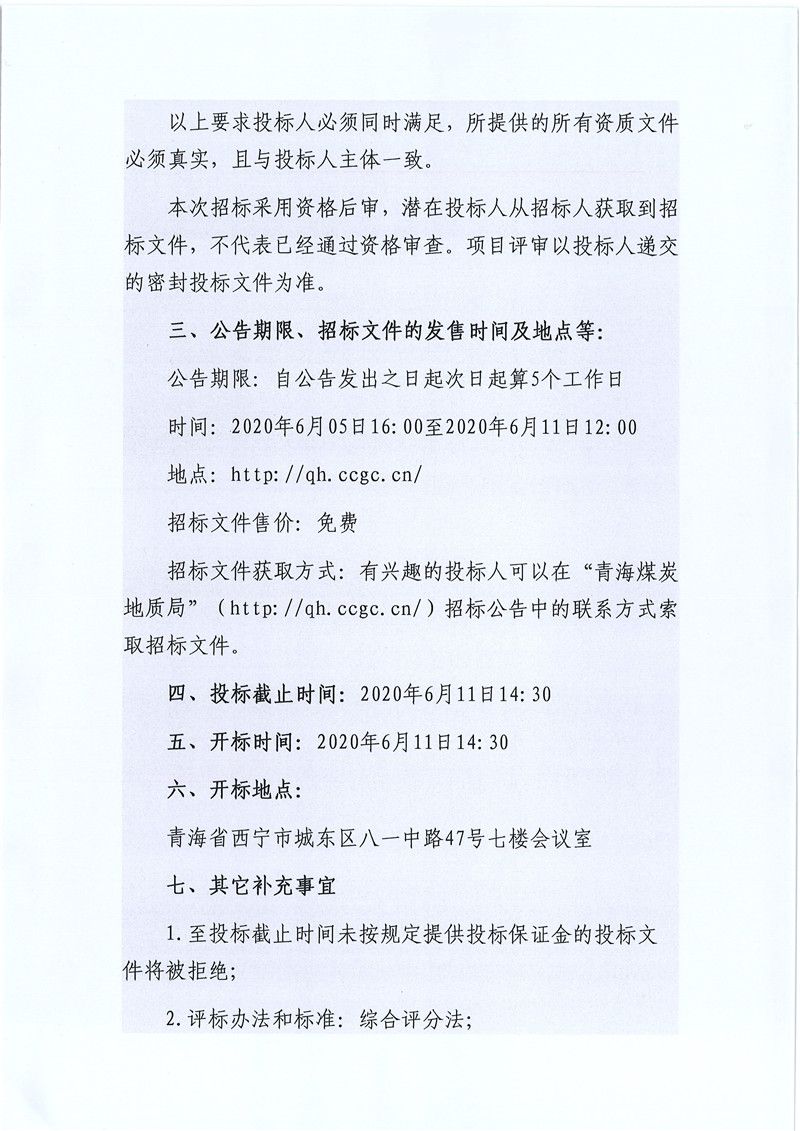 以上要求投标人必须同时满足，所提供的所有资质文件必须真实，且与投标人主体一致。

本次招标采用资格后审，潜在投标人从招标人获取到招标文件，不代表已经通过资格审查。项目评审以投标人递交的密封投标文件为准。

三、公告期限、招标文件的发售时间及地点等：

公告期限：自公告发出之日起次日起算5个工作日

时间：2020年6月05日16：00至2020年6月11日12：00

地点：http：//qh.ccgc.cn/

招标文件售价：免费

招标文件获取方式：有兴趣的投标人可以在“青海煤炭地质局”（http：//qh.ccgc.cn/）招标公告中的联系方式索取招标文件。

四、投标截止时间：2020年6月11日14：30

五、开标时间：2020年6月11日14：30

六、开标地点：

青海省西宁市城东区八一中路47号七楼会议室

七、其它补充事宜

1.至投标截止时间未按规定提供投标保证金的投标文件将被拒绝；

2.评标办法和标准：综合评分法；